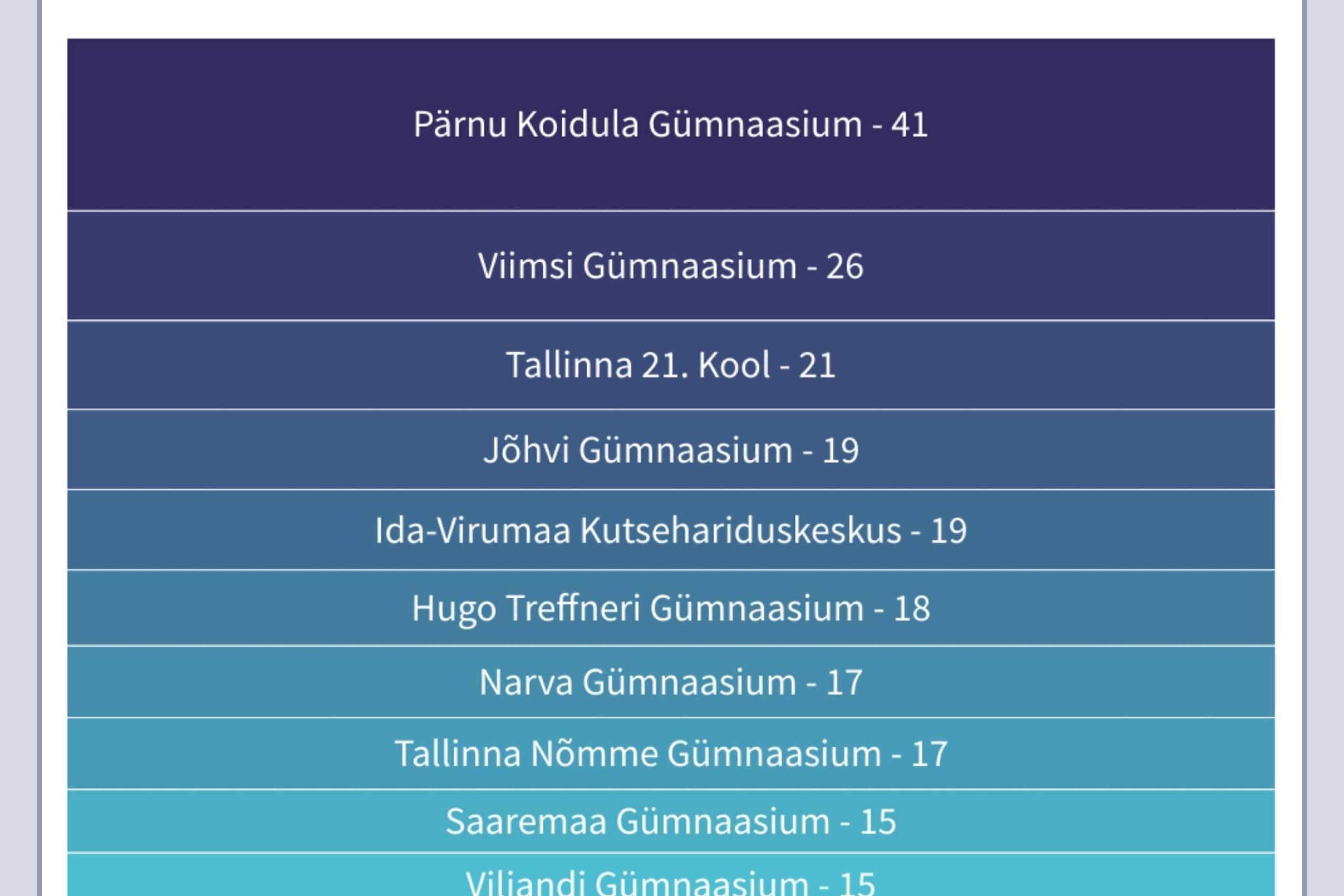 Pärnu Koidula Gümnaasium - 41

Viimsi Gümnaasium - 26

Tallinna 21. Kool - 21

Jõhvi Gümnaasium - 19

Ida-Virumaa Kutsehariduskeskus - 19

Hugo Treffneri Gümnaasium - 18

Narva Gümnaasium - 17

Tallinna Nõmme Gümnaasium - 17

Saaremaa Gümnaasium - 15

Viljandi Gümnaasium - 15